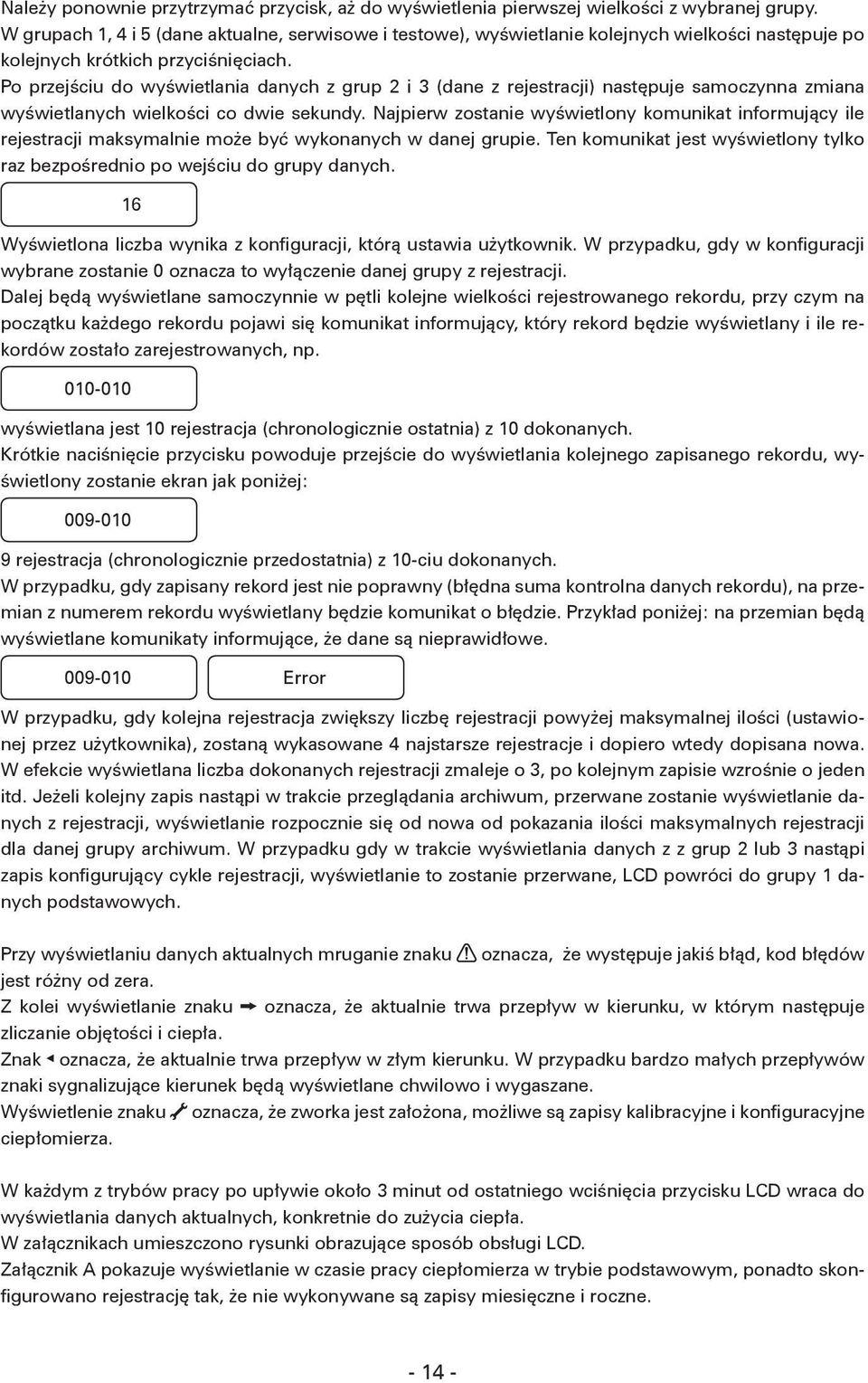 Należy ponownie przytrzymać przycisk, aż do wyświetlenia pierwszej wielkości z wybranej grupy.
W grupach 1, 4 i 5 (dane aktualne, serwisowe i testowe), wyświetlanie kolejnych wielkości następuje po kolejnych krótkich przyciśnięciach.
Po przejściu do wyświetlania danych z grup 2 i 3 (dane z rejestracji) następuje samoczynna zmiana wyświetlanych wielkości co dwie sekundy. Najpierw zostanie wyświetlony komunikat informujący ile rejestracji maksymalnie może być wykonanych w danej grupie. Ten komunikat jest wyświetlony tylko raz bezpośrednio po wejściu do grupy danych.

16

Wyświetlona liczba wynika z konfiguracji, którą ustawia użytkownik. W przypadku, gdy w konfiguracji wybrane zostanie 0 oznacza to wyłączenie danej grupy z rejestracji.
Dalej będą wyświetlane samoczynnie w pętli kolejne wielkości rejestrowanego rekordu, przy czym na początku każdego rekordu pojawi się komunikat informujący, który rekord będzie wyświetlany i ile rekordów zostało zarejestrowanych, np.

010-010

wyświetlana jest 10 rejestracja (chronologicznie ostatnia) z 10 dokonanych.
Krótkie naciśnięcie przycisku powoduje przejście do wyświetlania kolejnego zapisanego rekordu, wyświetlony zostanie ekran jak poniżej:

009-010

9 rejestracja (chronologicznie przedostatnia) z 10-ciu dokonanych.
W przypadku, gdy zapisany rekord jest nie poprawny (błędna suma kontrolna danych rekordu), na przemian z numerem rekordu wyświetlany będzie komunikat o błędzie. Przykład poniżej: na przemian będą wyświetlane komunikaty informujące, że dane są nieprawidłowe.

009-010 Error

W przypadku, gdy kolejna rejestracja zwiększy liczbę rejestracji powyżej maksymalnej ilości (ustawionej przez użytkownika), zostaną wykasowane 4 najstarsze rejestracje i dopiero wtedy dopisana nowa. W efekcie wyświetlana liczba dokonanych rejestracji zmaleje o 3, po kolejnym zapisie wzrośnie o jeden itd. Jeżeli kolejny zapis nastąpi w trakcie przeglądania archiwum, przerwane zostanie wyświetlanie danych z rejestracji, wyświetlanie rozpocznie się od nowa od pokazania ilości maksymalnych rejestracji dla danej grupy archiwum. W przypadku gdy w trakcie wyświetlania danych z z grup 2 lub 3 nastąpi zapis konfigurujący cykle rejestracji, wyświetlanie to zostanie przerwane, LCD powróci do grupy 1 danych podstawowych.

Przy wyświetlaniu danych aktualnych mruganie znaku oznacza, że występuje jakiś błąd, kod błędów jest różny od zera.
Z kolei wyświetlanie znaku oznacza, że aktualnie trwa przepływ w kierunku, w którym następuje zliczanie objętości i ciepła.
Znak oznacza, że aktualnie trwa przepływ w złym kierunku. W przypadku bardzo małych przepływów znaki sygnalizujące kierunek będą wyświetlane chwilowo i wygaszane.
Wyświetlenie znaku oznacza, że zworka jest założona, możliwe są zapisy kalibracyjne i konfiguracyjne ciepłomierza.

W każdym z trybów pracy po upływie około 3 minut od ostatniego wciśnięcia przycisku LCD wraca do wyświetlania danych aktualnych, konkretnie do zużycia ciepła.
W załącznikach umieszczono rysunki obrazujące sposób obsługi LCD.
Załącznik A pokazuje wyświetlanie w czasie pracy ciepłomierza w trybie podstawowym, ponadto skonfigurowano rejestrację tak, że nie wykonywane są zapisy miesięczne i roczne.

- 14 -